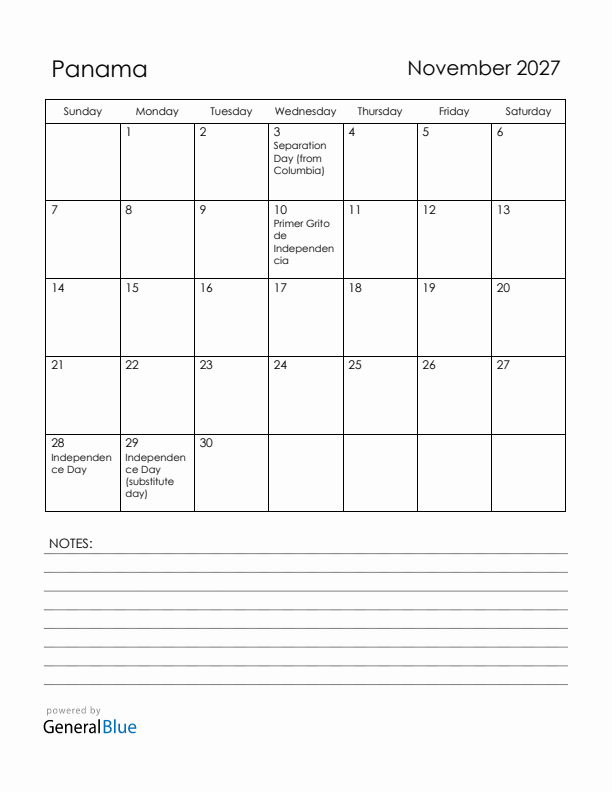 Panama

November 2027

| Sunday | Monday | Tuesday | Wednesday | Thursday | Friday | Saturday |
|---|---|---|---|---|---|---|
| | 1 | 2 | 3 Separation Day (from Columbia) | 4 | 5 | 6 |
| 7 | 8 | 9 | 10 Primer Grito de Independencia | 11 | 12 | 13 |
| 14 | 15 | 16 | 17 | 18 | 19 | 20 |
| 21 | 22 | 23 | 24 | 25 | 26 | 27 |
| 28 Independence Day | 29 Independence Day (substitute day) | 30 | | | | |

NOTES:

powered by
GeneralBlue